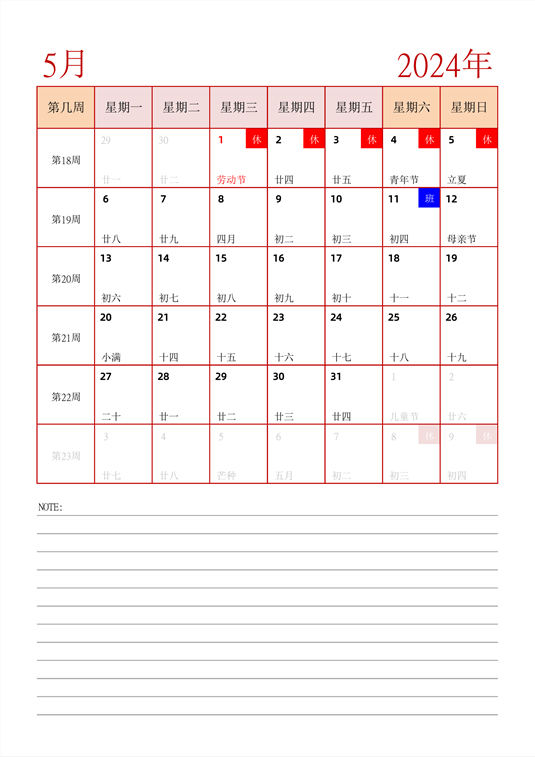 5月 2024年

| 第几周 | 星期一 | 星期二 | 星期三 | 星期四 | 星期五 | 星期六 | 星期日 |
|---|---|---|---|---|---|---|---|
| 第18周 | 29 廿一 | 30 廿二 | 1 休 劳动节 | 2 休 廿四 | 3 休 廿五 | 4 休 青年节 | 5 休 立夏 |
| 第19周 | 6 廿八 | 7 廿九 | 8 四月 | 9 初二 | 10 初三 | 11 班 初四 | 12 母亲节 |
| 第20周 | 13 初六 | 14 初七 | 15 初八 | 16 初九 | 17 初十 | 18 十一 | 19 十二 |
| 第21周 | 20 小满 | 21 十四 | 22 十五 | 23 十六 | 24 十七 | 25 十八 | 26 十九 |
| 第22周 | 27 二十 | 28 廿一 | 29 廿二 | 30 廿三 | 31 廿四 | 1 儿童节 | 2 廿六 |
| 第23周 | 3 廿七 | 4 廿八 | 5 芒种 | 6 五月 | 7 初二 | 8 休 初三 | 9 休 初四 |

NOTE: